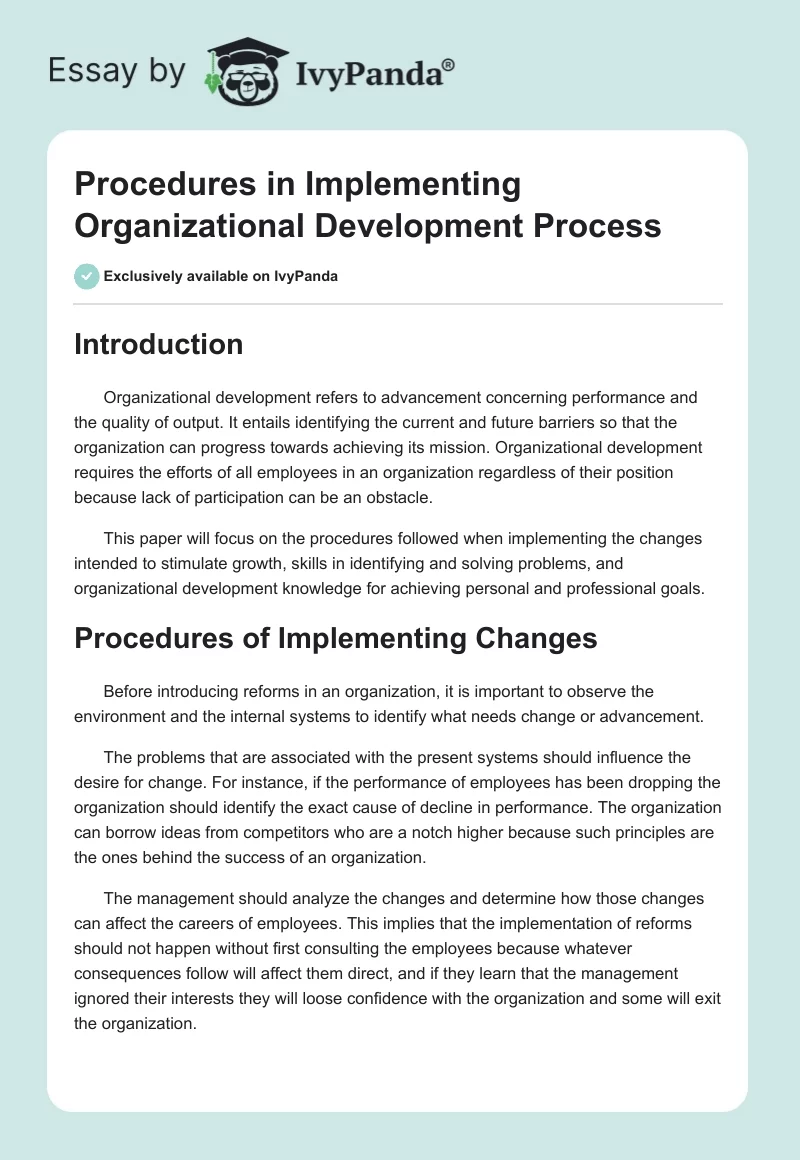 Essay by IvyPanda®

Procedures in Implementing Organizational Development Process

Exclusively available on IvyPanda

Introduction

Organizational development refers to advancement concerning performance and the quality of output. It entails identifying the current and future barriers so that the organization can progress towards achieving its mission. Organizational development requires the efforts of all employees in an organization regardless of their position because lack of participation can be an obstacle.

This paper will focus on the procedures followed when implementing the changes intended to stimulate growth, skills in identifying and solving problems, and organizational development knowledge for achieving personal and professional goals.

Procedures of Implementing Changes

Before introducing reforms in an organization, it is important to observe the environment and the internal systems to identify what needs change or advancement.

The problems that are associated with the present systems should influence the desire for change. For instance, if the performance of employees has been dropping the organization should identify the exact cause of decline in performance. The organization can borrow ideas from competitors who are a notch higher because such principles are the ones behind the success of an organization.

The management should analyze the changes and determine how those changes can affect the careers of employees. This implies that the implementation of reforms should not happen without first consulting the employees because whatever consequences follow will affect them direct, and if they learn that the management ignored their interests they will loose confidence with the organization and some will exit the organization.